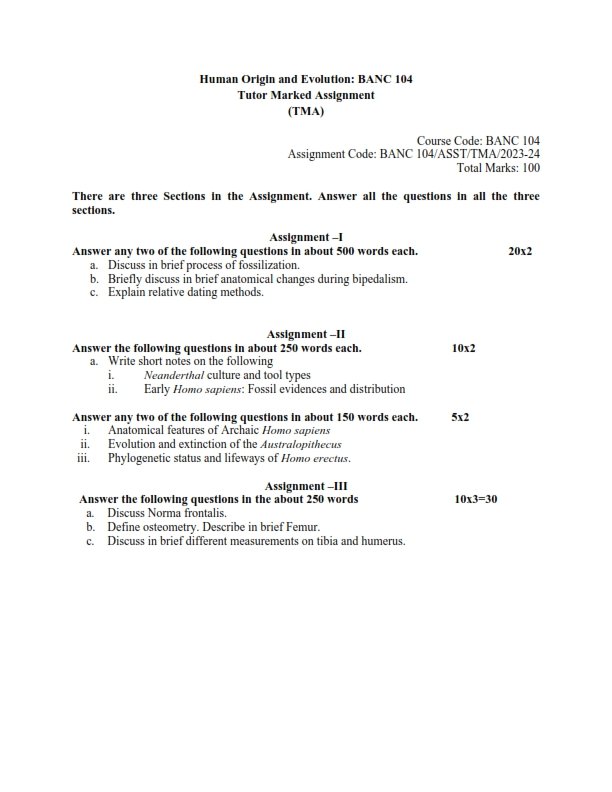 Human Origin and Evolution: BANC 104
Tutor Marked Assignment
(TMA)

Course Code: BANC 104
Assignment Code: BANC 104/ASST/TMA/2023-24
Total Marks: 100

There are three Sections in the Assignment. Answer all the questions in all the three sections.

Assignment –I
Answer any two of the following questions in about 500 words each. 20x2
a. Discuss in brief process of fossilization.
b. Briefly discuss in brief anatomical changes during bipedalism.
c. Explain relative dating methods.

Assignment –II
Answer the following questions in about 250 words each. 10x2
a. Write short notes on the following
i. Neanderthal culture and tool types
ii. Early Homo sapiens: Fossil evidences and distribution

Answer any two of the following questions in about 150 words each. 5x2
i. Anatomical features of Archaic Homo sapiens
ii. Evolution and extinction of the Australopithecus
iii. Phylogenetic status and lifeways of Homo erectus.

Assignment –III
Answer the following questions in the about 250 words 10x3=30
a. Discuss Norma frontalis.
b. Define osteometry. Describe in brief Femur.
c. Discuss in brief different measurements on tibia and humerus.